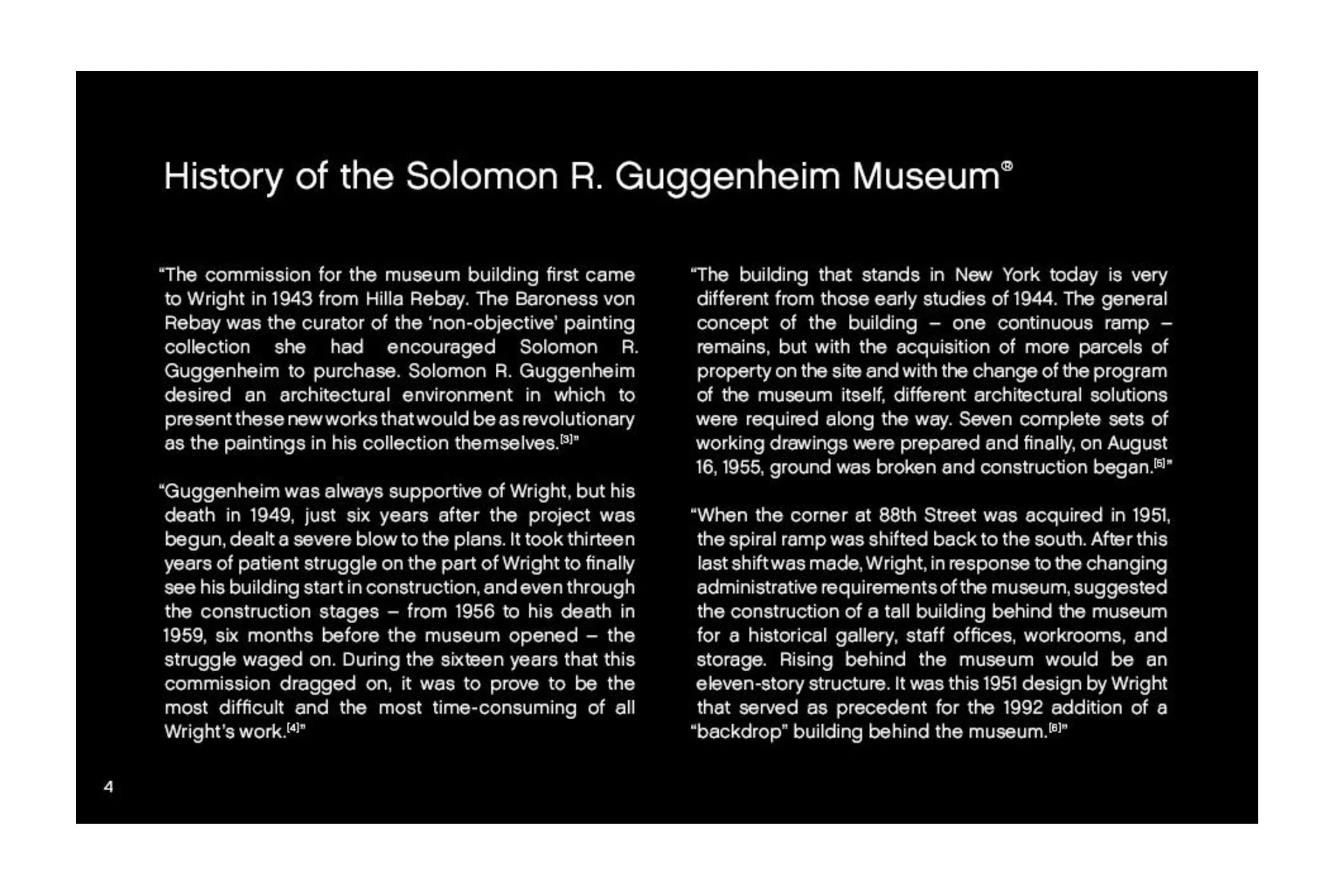 History of the Solomon R. Guggenheim Museum®

“The commission for the museum building first came to Wright in 1943 from Hilla Rebay. The Baroness von Rebay was the curator of the ‘non-objective’ painting collection she had encouraged Solomon R. Guggenheim to purchase. Solomon R. Guggenheim desired an architectural environment in which to present these new works that would be as revolutionary as the paintings in his collection themselves.[3]”

“Guggenheim was always supportive of Wright, but his death in 1949, just six years after the project was begun, dealt a severe blow to the plans. It took thirteen years of patient struggle on the part of Wright to finally see his building start in construction, and even through the construction stages – from 1956 to his death in 1959, six months before the museum opened – the struggle waged on. During the sixteen years that this commission dragged on, it was to prove to be the most difficult and the most time-consuming of all Wright’s work.[4]”

“The building that stands in New York today is very different from those early studies of 1944. The general concept of the building – one continuous ramp – remains, but with the acquisition of more parcels of property on the site and with the change of the program of the museum itself, different architectural solutions were required along the way. Seven complete sets of working drawings were prepared and finally, on August 16, 1955, ground was broken and construction began.[5]”

“When the corner at 88th Street was acquired in 1951, the spiral ramp was shifted back to the south. After this last shift was made, Wright, in response to the changing administrative requirements of the museum, suggested the construction of a tall building behind the museum for a historical gallery, staff offices, workrooms, and storage. Rising behind the museum would be an eleven-story structure. It was this 1951 design by Wright that served as precedent for the 1992 addition of a “backdrop” building behind the museum.[6]”

4